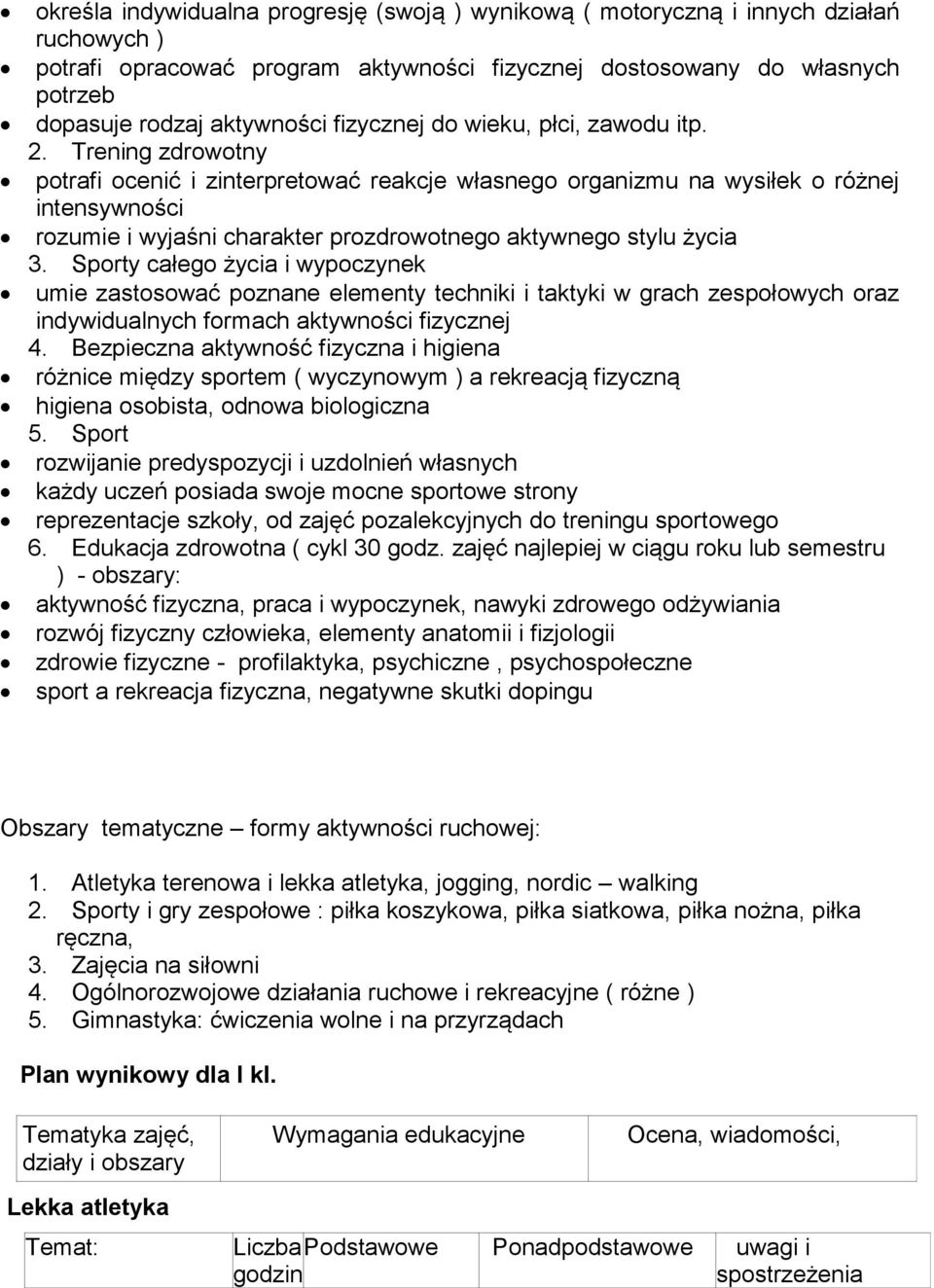 • określa indywidualna progresję (swoją ) wynikową ( motoryczną i innych działań ruchowych )
• potrafi opracować program aktywności fizycznej dostosowany do własnych potrzeb
• dopasuje rodzaj aktywności fizycznej do wieku, płci, zawodu itp.
2. Trening zdrowotny
• potrafi ocenić i zinterpretować reakcje własnego organizmu na wysiłek o różnej intensywności
• rozumie i wyjaśni charakter prozdrowotnego aktywnego stylu życia
3. Sporty całego życia i wypoczynek
• umie zastosować poznane elementy techniki i taktyki w grach zespołowych oraz indywidualnych formach aktywności fizycznej
4. Bezpieczna aktywność fizyczna i higiena
• różnice między sportem ( wyczynowym ) a rekreacją fizyczną
• higiena osobista, odnowa biologiczna
5. Sport
• rozwijanie predyspozycji i uzdolnień własnych
• każdy uczeń posiada swoje mocne sportowe strony
• reprezentacje szkoły, od zajęć pozalekcyjnych do treningu sportowego
6. Edukacja zdrowotna ( cykl 30 godz. zajęć najlepiej w ciągu roku lub semestru ) - obszary:
• aktywność fizyczna, praca i wypoczynek, nawyki zdrowego odżywiania
• rozwój fizyczny człowieka, elementy anatomii i fizjologii
• zdrowie fizyczne - profilaktyka, psychiczne , psychospołeczne
• sport a rekreacja fizyczna, negatywne skutki dopingu

Obszary tematyczne – formy aktywności ruchowej:

1. Atletyka terenowa i lekka atletyka, jogging, nordic – walking
2. Sporty i gry zespołowe : piłka koszykowa, piłka siatkowa, piłka nożna, piłka ręczna,
3. Zajęcia na siłowni
4. Ogólnorozwojowe działania ruchowe i rekreacyjne ( różne )
5. Gimnastyka: ćwiczenia wolne i na przyrządach

Plan wynikowy dla I kl.

| Tematyka zajęć, działy i obszary | Wymagania edukacyjne | Ocena, wiadomości, |
|---|---|---|

Lekka atletyka

| Temat: | Liczba godzin | Podstawowe | Ponadpodstawowe | uwagi i spostrzeżenia |
|---|---|---|---|---|